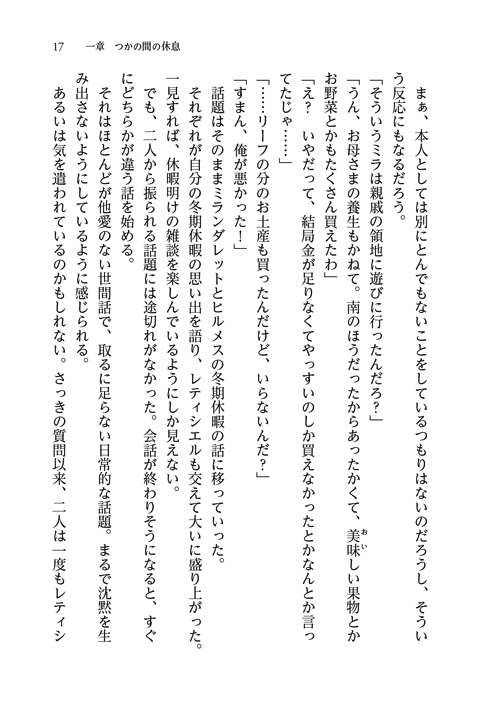 17　一章　つかの間の休息

まぁ、本人としては別にとんでもないことをしているつもりはないのだろうし、そういう反応にもなるだろう。

「そういうミラは親戚の領地に遊びに行ったんだろ？」

「うん、お母さまの養生もかねて。南のほうだったからあったかくて、美味しい果物とかお野菜とかもたくさん買えたわ」

「え？　いやだって、結局金が足りなくてやっすいのしか買えなかったとかなんとか言ってたじゃ……」

「……リーフの分のお土産も買ったんだけど、いらないんだ？」

「すまん、俺が悪かった！」

話題はそのままミランダレットとヒルメスの冬期休暇の話に移っていった。

それぞれが自分の冬期休暇の思い出を語り、レティシエルも交えて大いに盛り上がった。

一見すれば、休暇明けの雑談を楽しんでいるようにしか見えない。

でも、二人から振られる話題には途切れがなかった。会話が終わりそうになると、すぐにどちらかが違う話を始める。

それはほとんどが他愛のない世間話で、取るに足らない日常的な話題。まるで沈黙を生み出さないようにしているように感じられる。

あるいは気を遣われているのかもしれない。さっきの質問以来、二人は一度もレティシ